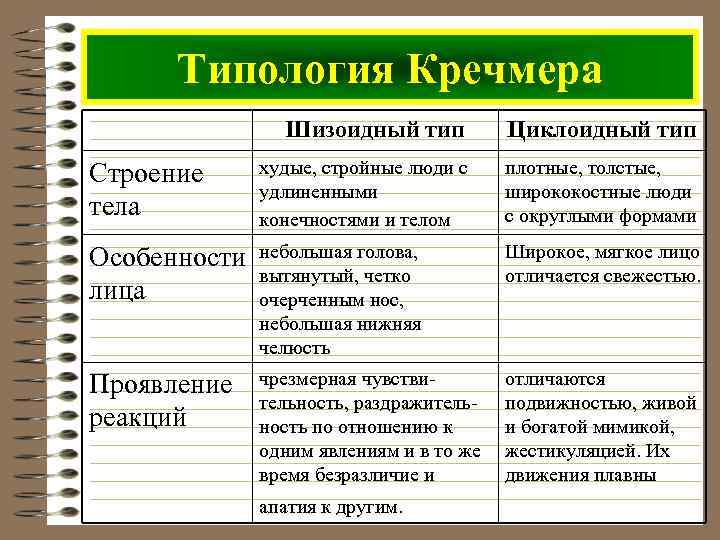 Типология Кречмера

| | Шизоидный тип | Циклоидный тип |
|---|---|---|
| Строение тела | худые, стройные люди с удлиненными конечностями и телом | плотные, толстые, ширококостные люди с округлыми формами |
| Особенности лица | небольшая голова, вытянутый, четко очерченным нос, небольшая нижняя челюсть | Широкое, мягкое лицо отличается свежестью. |
| Проявление реакций | чрезмерная чувствительность, раздражительность по отношению к одним явлениям и в то же время безразличие и апатия к другим. | отличаются подвижностью, живой и богатой мимикой, жестикуляцией. Их движения плавны |